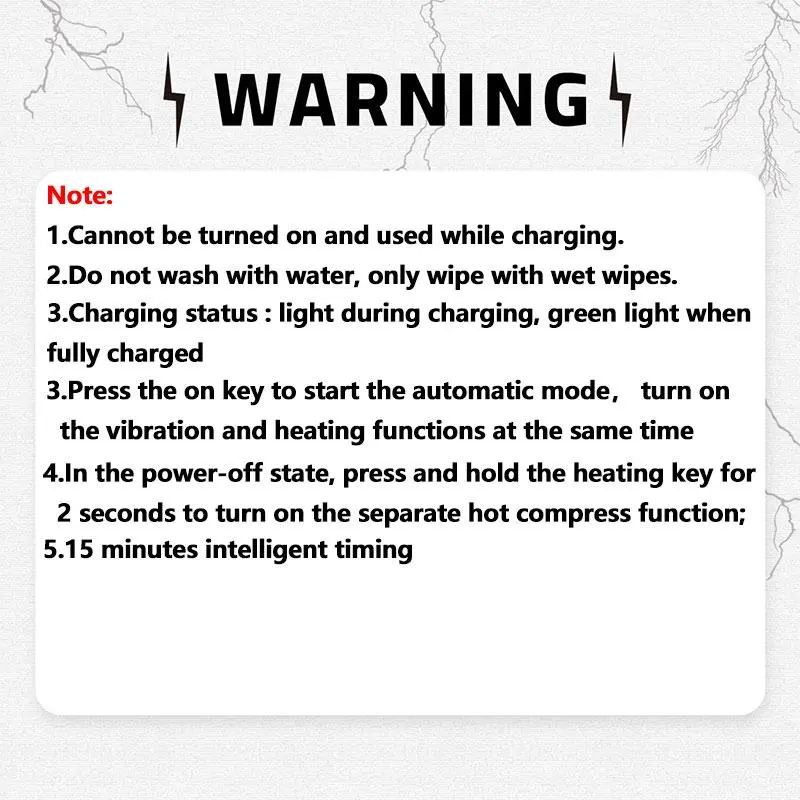 WARNING

Note:

1.Cannot be turned on and used while charging.

2.Do not wash with water, only wipe with wet wipes.

3.Charging status : light during charging, green light when fully charged

3.Press the on key to start the automatic mode， turn on the vibration and heating functions at the same time

4.In the power-off state, press and hold the heating key for 2 seconds to turn on the separate hot compress function;

5.15 minutes intelligent timing